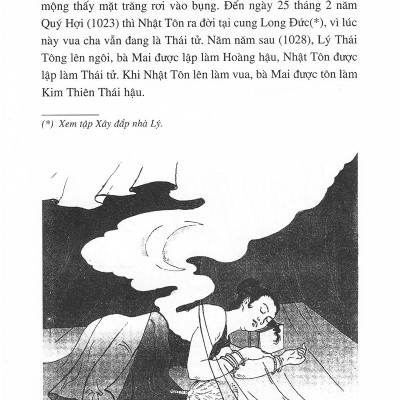 mộng thấy mặt trăng rơi vào bụng. Đến ngày 25 tháng 2 năm Quý Hợi (1023) thì Nhật Tôn ra đời tại cung Long Đức(*), vì lúc này vua cha vẫn đang là Thái tử. Năm năm sau (1028), Lý Thái Tông lên ngôi, bà Mai được lập làm Hoàng hậu, Nhật Tôn được lập làm Thái tử. Khi Nhật Tôn lên làm vua, bà Mai được tôn làm Kim Thiên Thái hậu.

(*) Xem tập Xây đắp nhà Lý.